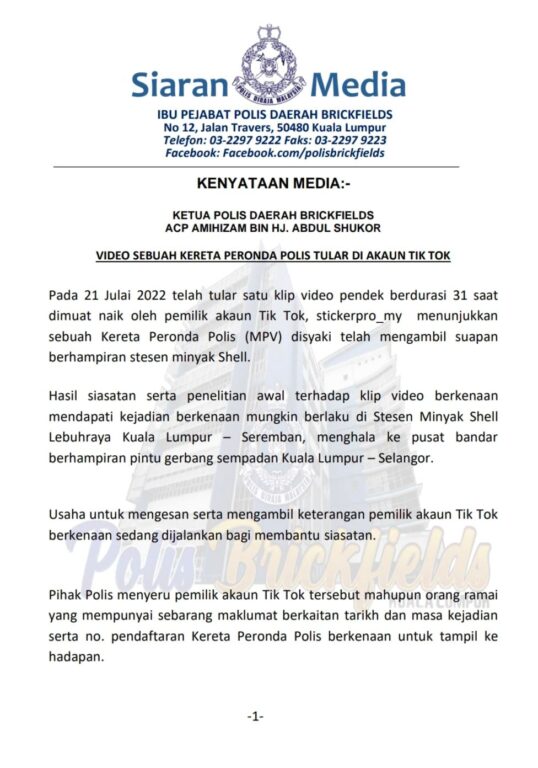 Siaran Media

IBU PEJABAT POLIS DAERAH BRICKFIELDS
No 12, Jalan Travers, 50480 Kuala Lumpur
Telefon: 03-2297 9222 Faks: 03-2297 9223
Facebook: Facebook.com/polisbrickfields

KENYATAAN MEDIA:-

KETUA POLIS DAERAH BRICKFIELDS
ACP AMIHIZAM BIN HJ. ABDUL SHUKOR

VIDEO SEBUAH KERETA PERONDA POLIS TULAR DI AKAUN TIK TOK

Pada 21 Julai 2022 telah tular satu klip video pendek berdurasi 31 saat dimuat naik oleh pemilik akaun Tik Tok, stickerpro_my menunjukkan sebuah Kereta Peronda Polis (MPV) disyaki telah mengambil suapan berhampiran stesen minyak Shell.

Hasil siasatan serta penelitian awal terhadap klip video berkenaan mendapati kejadian berkenaan mungkin berlaku di Stesen Minyak Shell Lebuhraya Kuala Lumpur – Seremban, menghala ke pusat bandar berhampiran pintu gerbang sempadan Kuala Lumpur – Selangor.

Usaha untuk mengesan serta mengambil keterangan pemilik akaun Tik Tok berkenaan sedang dijalankan bagi membantu siasatan.

Pihak Polis menyeru pemilik akaun Tik Tok tersebut mahupun orang ramai yang mempunyai sebarang maklumat berkaitan tarikh dan masa kejadian serta no. pendaftaran Kereta Peronda Polis berkenaan untuk tampil ke hadapan.

-1-

Polis Brickfields
KUALA LUMPUR